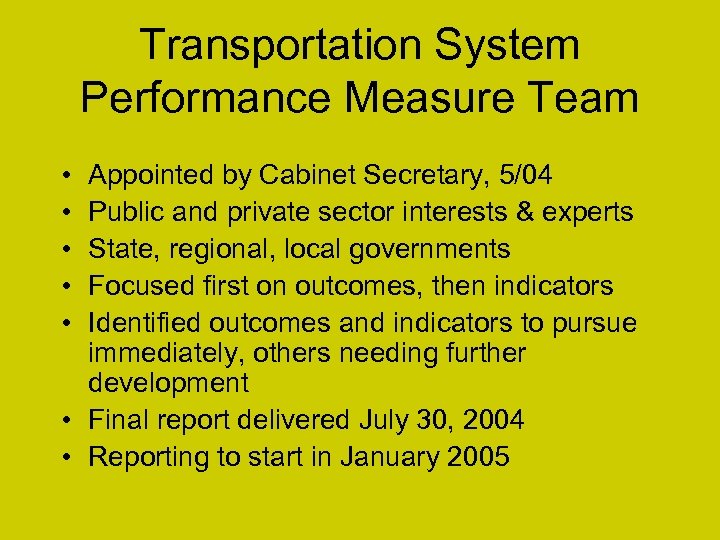 Transportation System Performance Measure Team

• Appointed by Cabinet Secretary, 5/04
• Public and private sector interests & experts
• State, regional, local governments
• Focused first on outcomes, then indicators
• Identified outcomes and indicators to pursue immediately, others needing further development
• Final report delivered July 30, 2004
• Reporting to start in January 2005